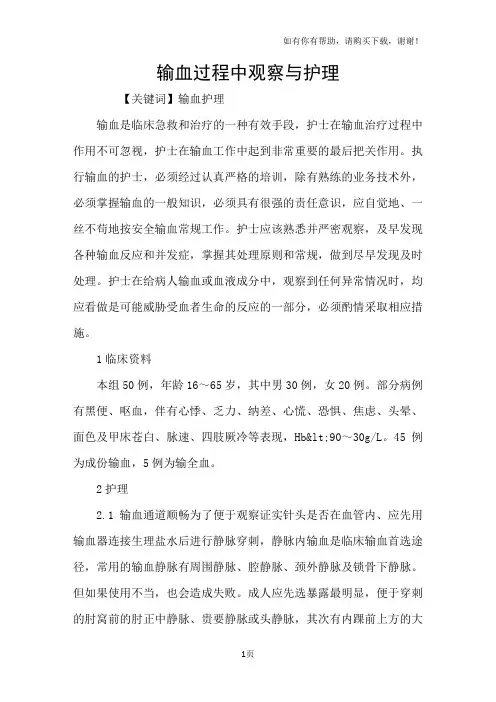 如有你有帮助，请购买下载，谢谢！

输血过程中观察与护理

【关键词】输血护理

输血是临床急救和治疗的一种有效手段，护士在输血治疗过程中作用不可忽视，护士在输血工作中起到非常重要的最后把关作用。执行输血的护士，必须经过认真严格的培训，除有熟练的业务技术外，必须掌握输血的一般知识，必须具有很强的责任意识，应自觉地、一丝不苟地按安全输血常规工作。护士应该熟悉并严密观察，及早发现各种输血反应和并发症，掌握其处理原则和常规，做到尽早发现及时处理。护士在给病人输血或血液成分中，观察到任何异常情况时，均应看做是可能威胁受血者生命的反应的一部分，必须酌情采取相应措施。

1 临床资料

本组 50 例，年龄 16～65 岁，其中男 30 例，女 20 例。部分病例有黑便、呕血，伴有心悸、乏力、纳差、心慌、恐惧、焦虑、头晕、面色及甲床苍白、脉速、四肢厥冷等表现，Hb&lt;90～30g/L。45 例为成份输血，5 例为输全血。

2 护理

2.1 输血通道顺畅为了便于观察证实针头是否在血管内、应先用输血器连接生理盐水后进行静脉穿刺，静脉内输血是临床输血首选途径，常用的输血静脉有周围静脉、腔静脉、颈外静脉及锁骨下静脉。但如果使用不当，也会造成失败。成人应先选暴露最明显，便于穿刺的肘窝前的肘正中静脉、贵要静脉或头静脉，其次有内踝前上方的大

1页